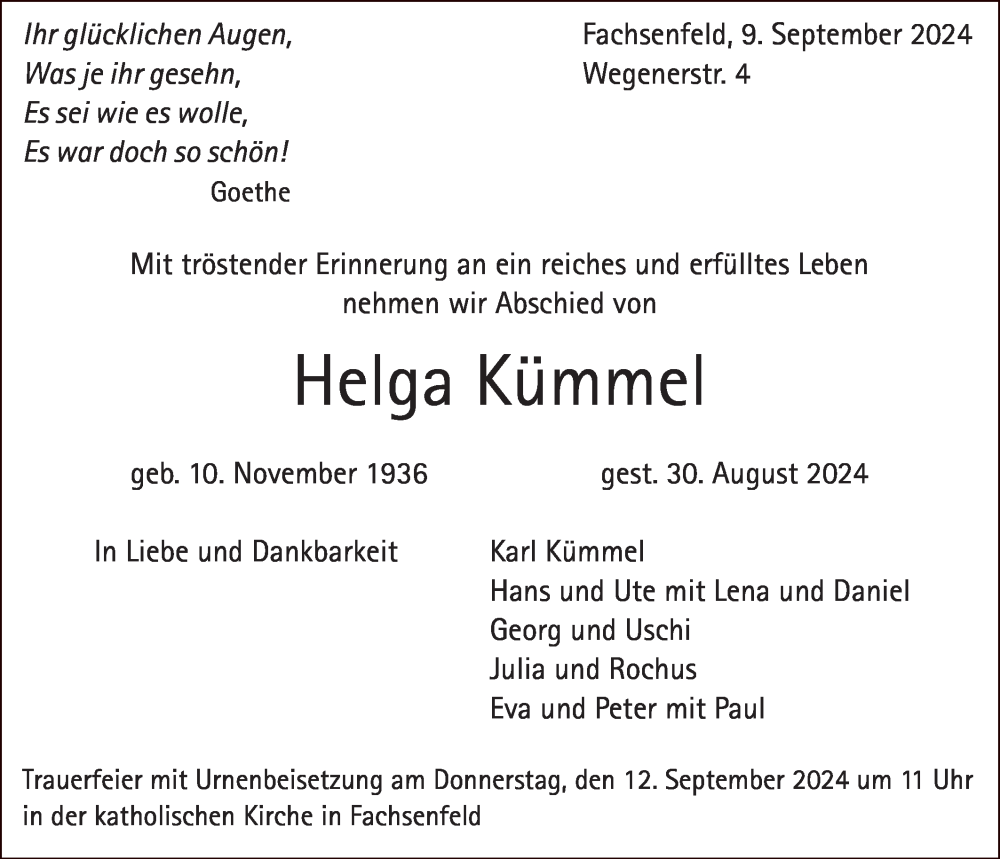 Ihr glücklichen Augen,
Was je ihr gesehn,
Es sei wie es wolle,
Es war doch so schön!
Goethe

Fachsenfeld, 9. September 2024
Wegenerstr. 4

Mit tröstender Erinnerung an ein reiches und erfülltes Leben nehmen wir Abschied von

Helga Kümmel

geb. 10. November 1936

gest. 30. August 2024

In Liebe und Dankbarkeit

Karl Kümmel
Hans und Ute mit Lena und Daniel
Georg und Uschi
Julia und Rochus
Eva und Peter mit Paul

Trauerfeier mit Urnenbeisetzung am Donnerstag, den 12. September 2024 um 11 Uhr in der katholischen Kirche in Fachsenfeld